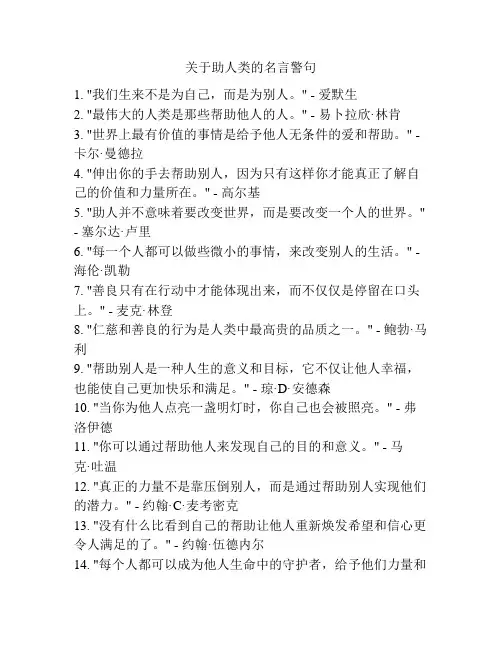 关于助人类的名言警句

1. "我们生来不是为自己，而是为别人。" - 爱默生
2. "最伟大的人类是那些帮助他人的人。" - 易卜拉欣·林肯
3. "世界上最有价值的事情是给予他人无条件的爱和帮助。" - 卡尔·曼德拉
4. "伸出你的手去帮助别人，因为只有这样你才能真正了解自己的价值和力量所在。" - 高尔基
5. "助人并不意味着要改变世界，而是要改变一个人的世界。" - 塞尔达·卢里
6. "每一个人都可以做些微小的事情，来改变别人的生活。" - 海伦·凯勒
7. "善良只有在行动中才能体现出来，而不仅仅是停留在口头上。" - 麦克·林登
8. "仁慈和善良的行为是人类中最高贵的品质之一。" - 鲍勃·马利
9. "帮助别人是一种人生的意义和目标，它不仅让他人幸福，也能使自己更加快乐和满足。" - 琼·D·安德森
10. "当你为他人点亮一盏明灯时，你自己也会被照亮。" - 弗洛伊德
11. "你可以通过帮助他人来发现自己的目的和意义。" - 马克·吐温
12. "真正的力量不是靠压倒别人，而是通过帮助别人实现他们的潜力。" - 约翰·C·麦考密克
13. "没有什么比看到自己的帮助让他人重新焕发希望和信心更令人满足的了。" - 约翰·伍德内尔
14. "每个人都可以成为他人生命中的守护者，给予他们力量和